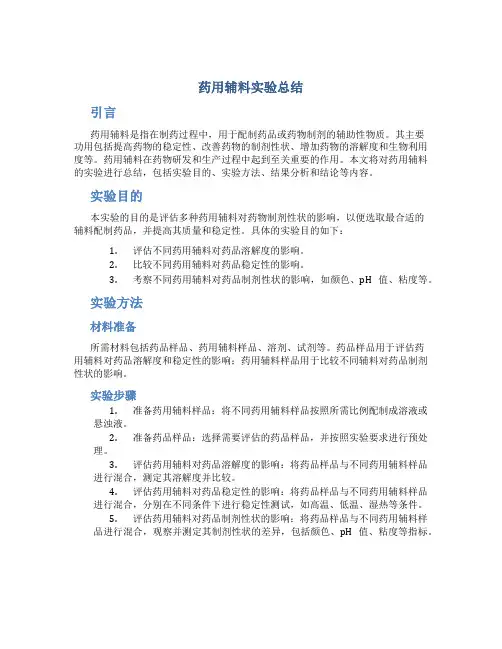 药用辅料实验总结

引言

药用辅料是指在制药过程中，用于配制药品或药物制剂的辅助性物质。其主要功用包括提高药物的稳定性、改善药物的制剂性状、增加药物的溶解度和生物利用度等。药用辅料在药物研发和生产过程中起到至关重要的作用。本文将对药用辅料的实验进行总结，包括实验目的、实验方法、结果分析和结论等内容。

实验目的

本实验的目的是评估多种药用辅料对药物制剂性状的影响，以便选取最合适的辅料配制药品，并提高其质量和稳定性。具体的实验目的如下：

1. 评估不同药用辅料对药品溶解度的影响。
2. 比较不同药用辅料对药品稳定性的影响。
3. 考察不同药用辅料对药品制剂性状的影响，如颜色、pH 值、粘度等。

实验方法

材料准备

所需材料包括药品样品、药用辅料样品、溶剂、试剂等。药品样品用于评估药用辅料对药品溶解度和稳定性的影响；药用辅料样品用于比较不同辅料对药品制剂性状的影响。

实验步骤

1. 准备药用辅料样品：将不同药用辅料样品按照所需比例配制成溶液或悬浊液。
2. 准备药品样品：选择需要评估的药品样品，并按照实验要求进行预处理。
3. 评估药用辅料对药品溶解度的影响：将药品样品与不同药用辅料样品进行混合，测定其溶解度并比较。
4. 评估药用辅料对药品稳定性的影响：将药品样品与不同药用辅料样品进行混合，分别在不同条件下进行稳定性测试，如高温、低温、湿热等条件。
5. 评估药用辅料对药品制剂性状的影响：将药品样品与不同药用辅料样品进行混合，观察并测定其制剂性状的差异，包括颜色、pH 值、粘度等指标。